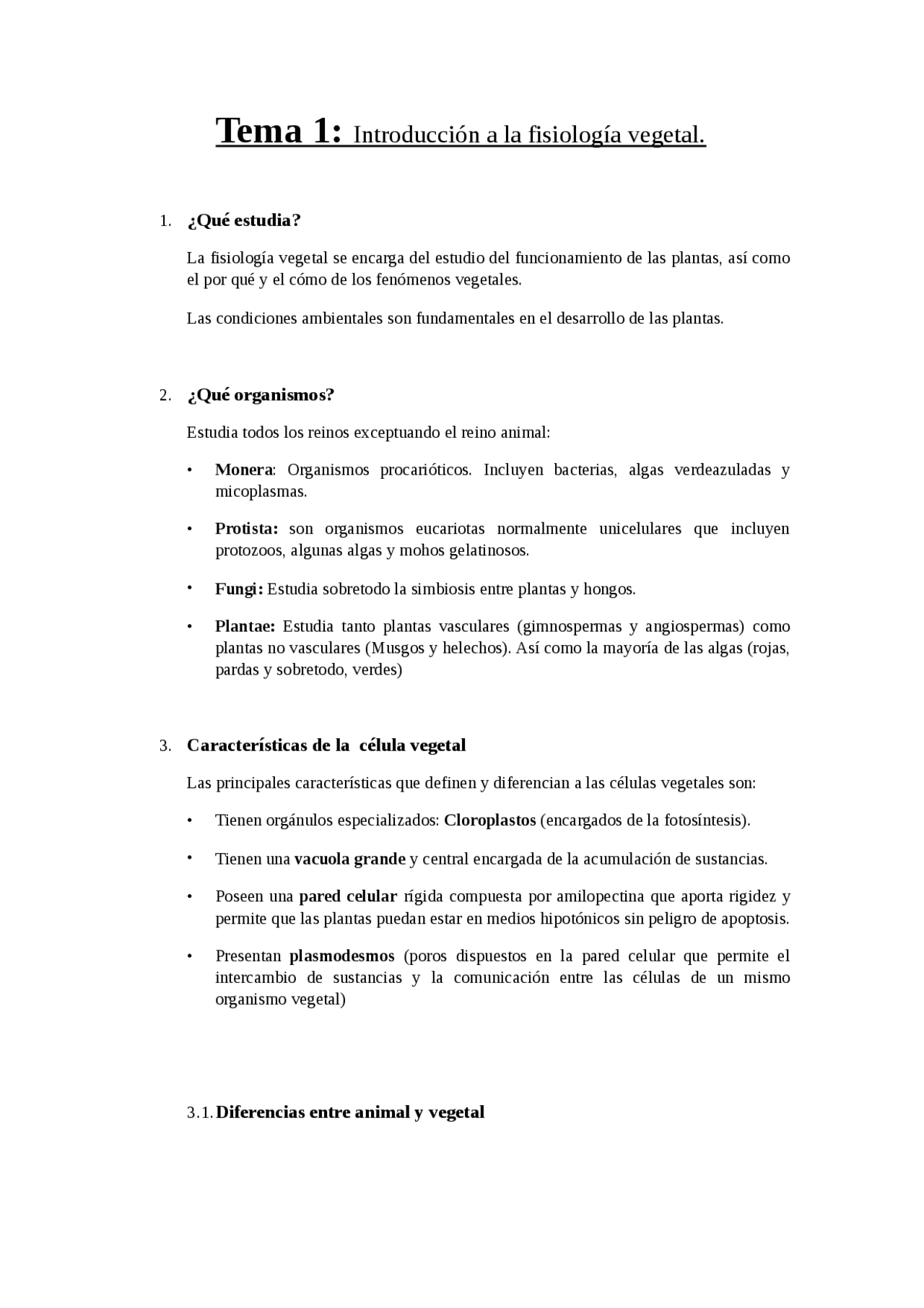 Tema 1: Introducción a la fisiología vegetal.

1. ¿Qué estudia?

La fisiología vegetal se encarga del estudio del funcionamiento de las plantas, así como el por qué y el cómo de los fenómenos vegetales.

Las condiciones ambientales son fundamentales en el desarrollo de las plantas.

2. ¿Qué organismos?

Estudia todos los reinos exceptuando el reino animal:

• Monera: Organismos procarióticos. Incluyen bacterias, algas verdeazuladas y micoplasmas.

• Protista: son organismos eucariotas normalmente unicelulares que incluyen protozoos, algunas algas y mohos gelatinosos.

• Fungi: Estudia sobretodo la simbiosis entre plantas y hongos.

• Plantae: Estudia tanto plantas vasculares (gimnospermas y angiospermas) como plantas no vasculares (Musgos y helechos). Así como la mayoría de las algas (rojas, pardas y sobretodo, verdes)

3. Características de la célula vegetal

Las principales características que definen y diferencian a las células vegetales son:

• Tienen orgánulos especializados: Cloroplastos (encargados de la fotosíntesis).

• Tienen una vacuola grande y central encargada de la acumulación de sustancias.

• Poseen una pared celular rígida compuesta por amilopectina que aporta rigidez y permite que las plantas puedan estar en medios hipotónicos sin peligro de apoptosis.

• Presentan plasmodesmos (poros dispuestos en la pared celular que permite el intercambio de sustancias y la comunicación entre las células de un mismo organismo vegetal)

3.1. Diferencias entre animal y vegetal